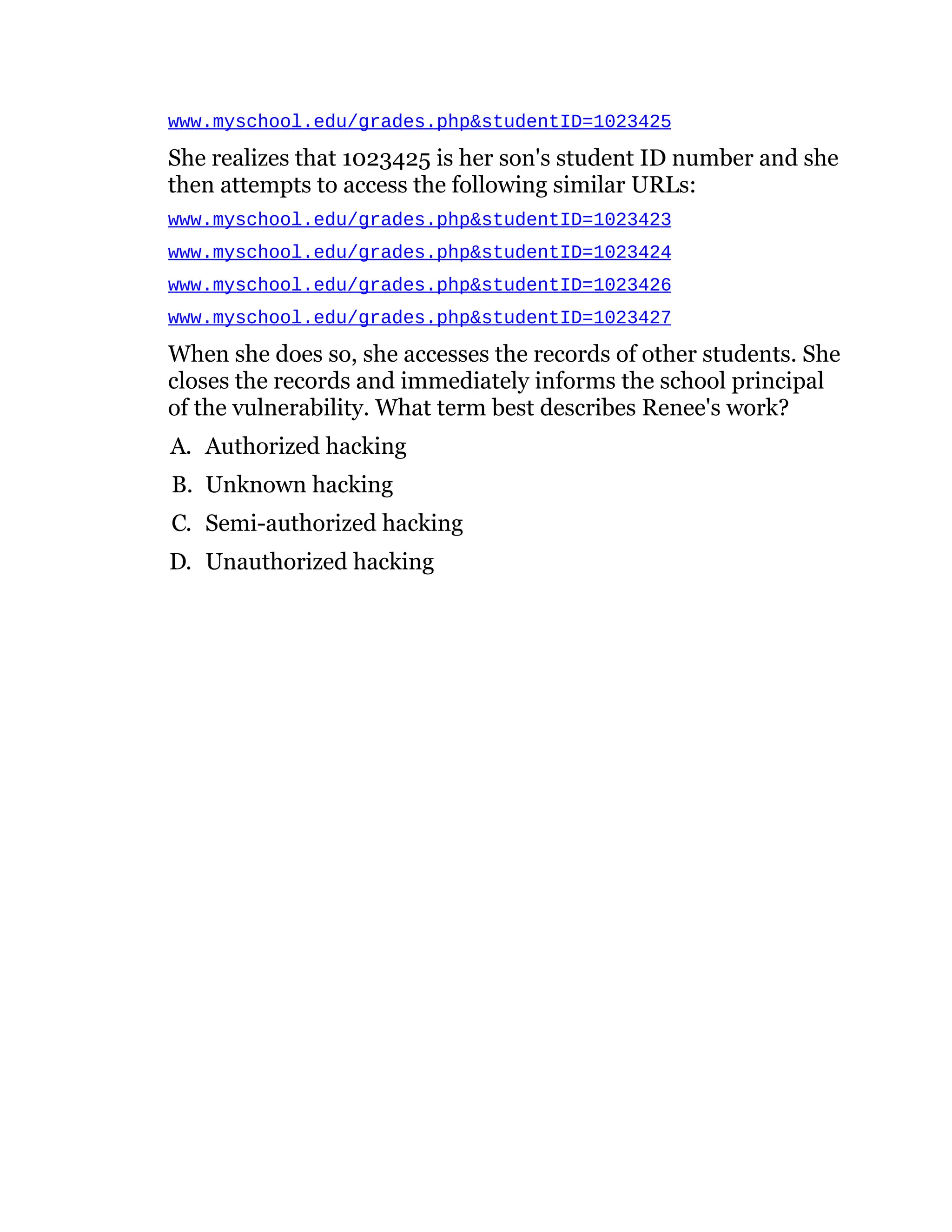 www.myschool.edu/grades.php&studentID=1023425

She realizes that 1023425 is her son's student ID number and she then attempts to access the following similar URLs:

www.myschool.edu/grades.php&studentID=1023423

www.myschool.edu/grades.php&studentID=1023424

www.myschool.edu/grades.php&studentID=1023426

www.myschool.edu/grades.php&studentID=1023427

When she does so, she accesses the records of other students. She closes the records and immediately informs the school principal of the vulnerability. What term best describes Renee's work?

A. Authorized hacking

B. Unknown hacking

C. Semi-authorized hacking

D. Unauthorized hacking